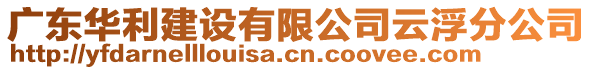 广东华利建设有限公司云浮分公司
http://yfdarnelllouisa.cn.coovee.com